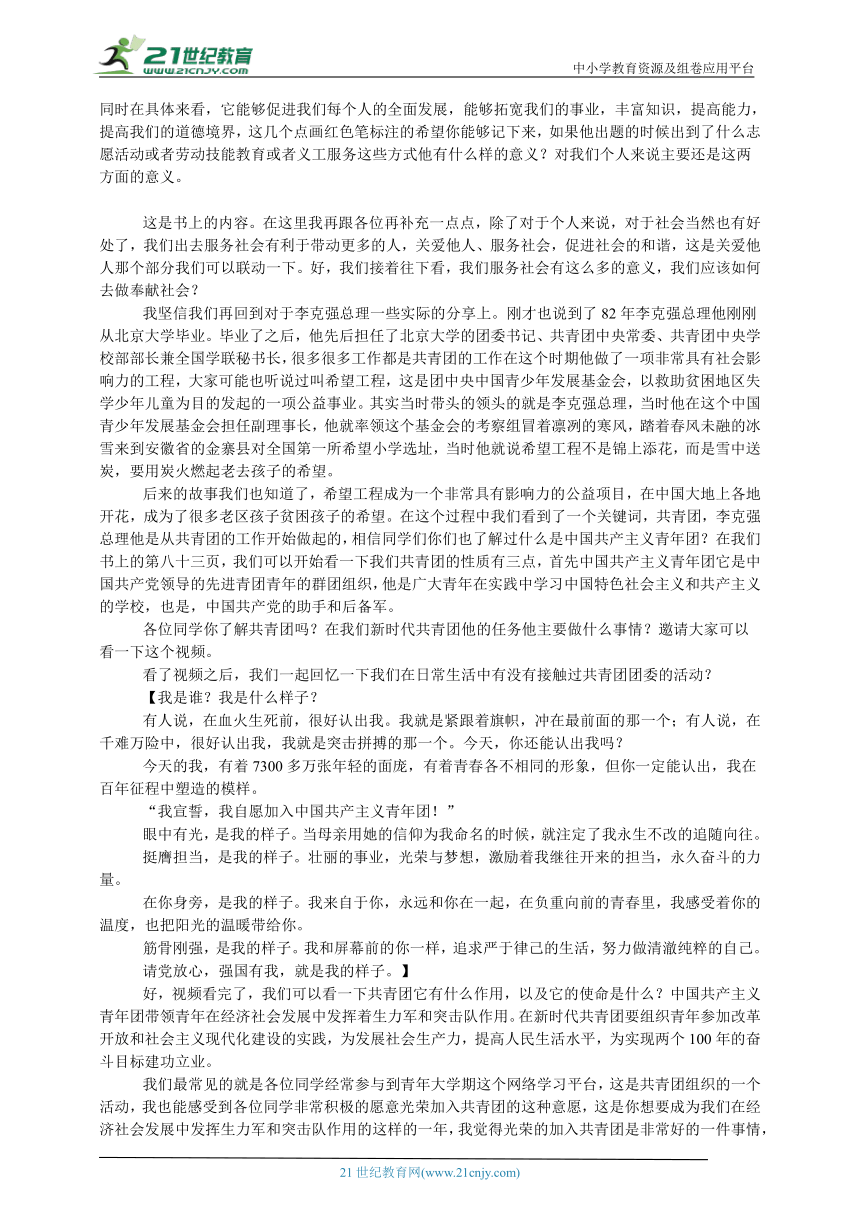 21世纪教育
www.21cnjy.com
中小学教育资源及组卷应用平台

同时在具体来看，它能够促进我们每个人的全面发展，能够拓宽我们的事业，丰富知识，提高能力，提高我们的道德境界，这几个点画红色笔标注的希望你能够记下来，如果他出题的时候出到了什么志愿活动或者劳动技能教育或者义工服务这些方式他有什么样的意义？对我们个人来说主要还是这两方面的意义。

这是书上的内容。在这里我再跟各位再补充一点点，除了对于个人来说，对于社会当然也有好处了，我们出去服务社会有利于带动更多的人，关爱他人、服务社会，促进社会的和谐，这是关爱他人那个部分我们可以联动一下。好，我们接着往下看，我们服务社会有这么多的意义，我们应该如何去做奉献社会？

我坚信我们再回到对于李克强总理一些实际的分享上。刚才也说到了 82 年李克强总理他刚刚从北京大学毕业。毕业了之后，他先后担任了北京大学的团委书记、共青团中央常委、共青团中央学校部部长兼全国学联秘书长，很多很多工作都是共青团的工作在这个时期他做了一项非常具有社会影响力的工程，大家可能也听说过叫希望工程，这是团中央中国青少年发展基金会，以救助贫困地区失学少年儿童为目的发起的一项公益事业。其实当时带头的领头的就是李克强总理，当时他在这个中国青少年发展基金会担任副理事长，他就率领这个基金会的考察组冒着凛冽的寒风，踏着春风未融的冰雪来到安徽省的金寨县对全国第一所希望小学选址，当时他就说希望工程不是锦上添花，而是雪中送炭，要用炭火燃起老去孩子的希望。

后来的故事我们也知道了，希望工程成为一个非常具有影响力的公益项目，在中国大地上各地开花，成为了很多老区孩子贫困孩子的希望。在这个过程中我们看到了一个关键词，共青团，李克强总理他是从共青团的工作开始做起的，相信同学们你们也了解过什么是中国共产主义青年团？在我们书上的第八十三页，我们可以开始看一下我们共青团的性质有三点，首先中国共产主义青年团它是中国共产党领导的先进青团青年的群团组织，他是广大青年在实践中学习中国特色社会主义和共产主义的学校，也是，中国共产党的助手和后备军。

各位同学你了解共青团吗？在我们新时代共青团他的任务他主要做什么事情？邀请大家可以看一下这个视频。

看了视频之后，我们一起回忆一下我们在日常生活中有没有接触过共青团团委的活动？

【我是谁？我是什么样子？

有人说，在血火生死前，很好认出我。我就是紧跟着旗帜，冲在最前面的那一个；有人说，在千难万险中，很好认出我，我就是突击拼搏的那一个。今天，你还能认出我吗？

今天的我，有着 7300 多万张年轻的面庞，有着青春各不相同的形象，但你一定能认出，我在百年征程中塑造的模样。

“我宣誓，我自愿加入中国共产主义青年团！”

眼中有光，是我的样子。当母亲用她的信仰为我命名的时候，就注定了我永生不改的追随向往。

挺膺担当，是我的样子。壮丽的事业，光荣与梦想，激励着我继往开来的担当，永久奋斗的力量。

在你身旁，是我的样子。我来自于你，永远和你在一起，在负重向前的青春里，我感受着你的温度，也把阳光的温暖带给你。

筋骨刚强，是我的样子。我和屏幕前的你一样，追求严于律己的生活，努力做清澈纯粹的自己。

请党放心，强国有我，就是我的样子。】

好，视频看完了，我们可以看一下共青团它有什么作用，以及它的使命是什么？中国共产主义青年团带领青年在经济社会发展中发挥着生力军和突击队作用。在新时代共青团要组织青年参加改革开放和社会主义现代化建设的实践，为发展社会生产力，提高人民生活水平，为实现两个 100 年的奋斗目标建功立业。

我们最常见的就是各位同学经常参与到青年大学期这个网络学习平台，这是共青团组织的一个活动，我也能感受到各位同学非常积极的愿意光荣加入共青团的这种意愿，这是你想要成为我们在经济社会发展中发挥生力军和突击队作用的这样的一年，我觉得光荣的加入共青团是非常好的一件事情，

21 世纪教育网(www.21cnjy.com)